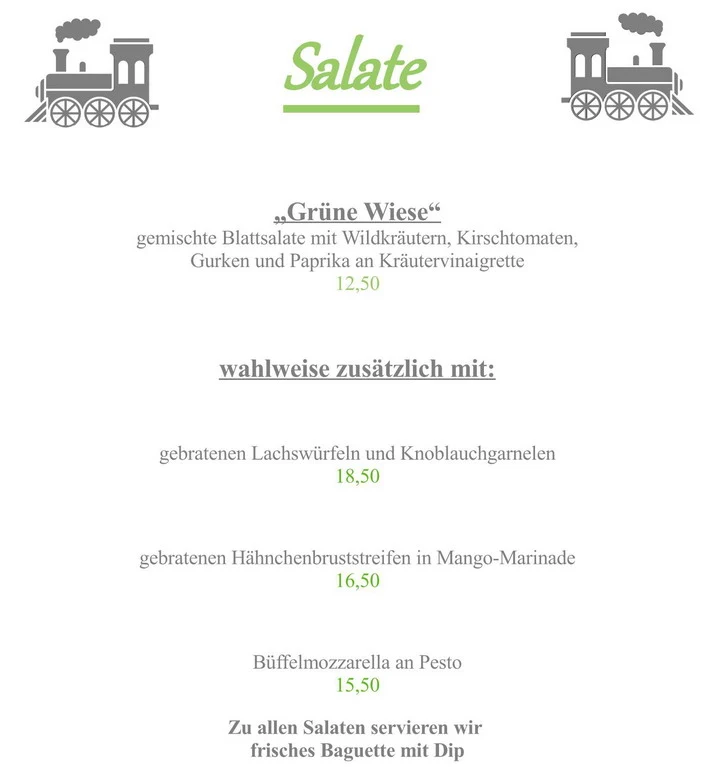 Salate

„Grüne Wiese“
gemischte Blattsalate mit Wildkräutern, Kirschtomaten, Gurken und Paprika an Kräutervinaigrette
12,50

wahlweise zusätzlich mit:

gebratenen Lachswürfeln und Knoblauchgarnelen
18,50

gebratenen Hähnchenbruststreifen in Mango-Marinade
16,50

Büffelmozzarella an Pesto
15,50

Zu allen Salaten servieren wir frisches Baguette mit Dip